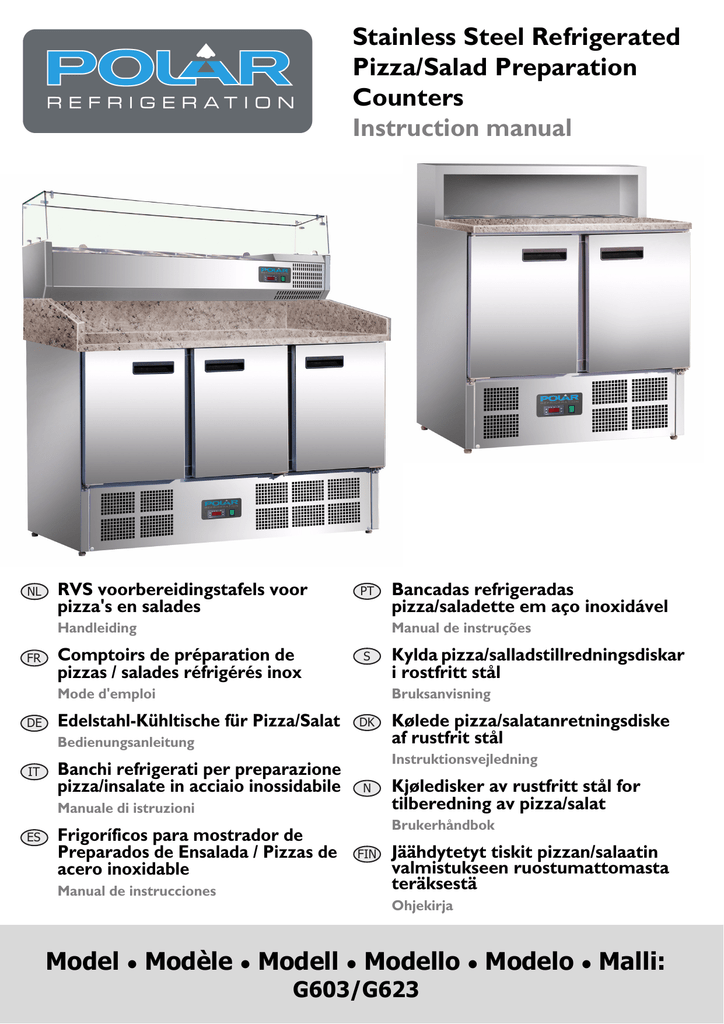 POLAR
REFRIGERATION

Stainless Steel Refrigerated Pizza/Salad Preparation Counters
Instruction manual

POLAR

POLAR

POLAR

NL RVS voorbereidingstafels voor pizza's en salades
Handleiding

FR Comptoirs de préparation de pizzas / salades réfrigérés inox
Mode d'emploi

DE Edelstahl-Kühltische für Pizza/Salat
Bedienungsanleitung

IT Banchi refrigerati per preparazione pizza/insalate in acciaio inossidabile
Manuale di istruzioni

ES Frigoríficos para mostrador de Preparados de Ensalada / Pizzas de acero inoxidable
Manual de instrucciones

PT Bancadas refrigeradas pizza/saladette em aço inoxidável
Manual de instruções

S Kylda pizza/salladstillredningsdiskar i rostfritt stål
Bruksanvisning

DK Kølede pizza/salatanretningsdiske af rustfrit stål
Instruktionsvejledning

N Kjøledisker av rustfritt stål for tilberedning av pizza/salat
Brukerhåndbok

FIN Jäähdytetyt tiskit pizzan/salaatin valmistukseen ruostumattomasta teräksestä
Ohjekirja

Model • Modèle • Modell • Modello • Modelo • Malli:
G603/G623